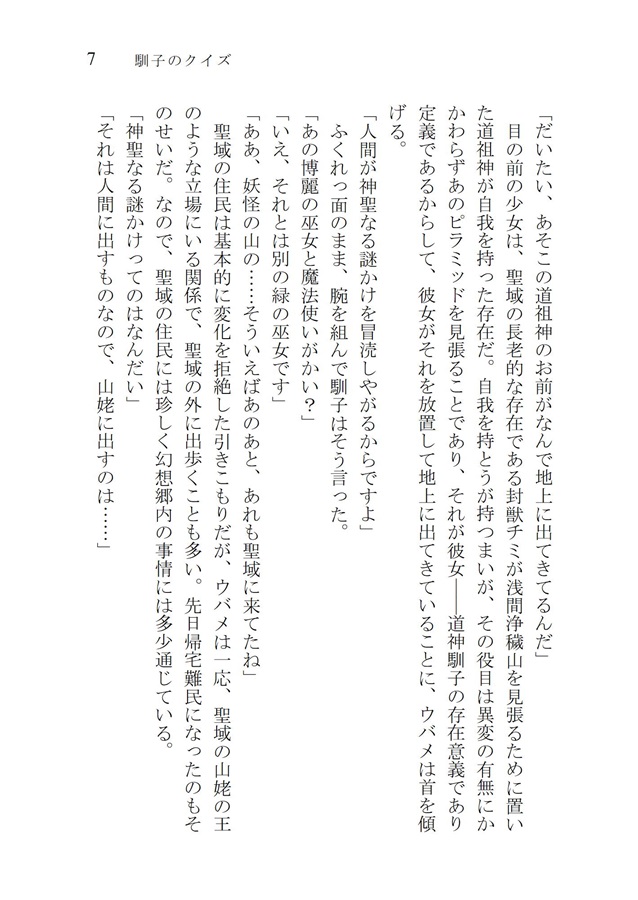 7　馴子のクイズ

「だいたい、あそこの道祖神のお前がなんで地上に出てきてるんだ」

目の前の少女は、聖域の長老的な存在である封獣チミが浅間浄穢山を見張るために置いた道祖神が自我を持った存在だ。自我を持とうが持つまいが、その役目は異変の有無にかかわらずあのピラミッドを見張ることであり、それが彼女——道神馴子の存在意義であり定義であるからして、彼女がそれを放置して地上に出てきていることに、ウバメは首を傾げる。

「人間が神聖なる謎かけを冒涜しやがるからですよ」

ふくれっ面のまま、腕を組んで馴子はそう言った。

「あの博麗の巫女と魔法使いがかい？」

「いえ、それとは別の緑の巫女です」

「ああ、妖怪の山の……そういえばあのあと、あれも聖域に来てたね」

聖域の住民は基本的に変化を拒絶した引きこもりだが、ウバメは一応、聖域の山姥の王のような立場にいる関係で、聖域の外に出歩くことも多い。先日帰宅難民になったのもそのせいだ。なので、聖域の住民には珍しく幻想郷内の事情には多少通じている。

「神聖なる謎かけってのはなんだい」

「それは人間に出すものなので、山姥に出すのは……」